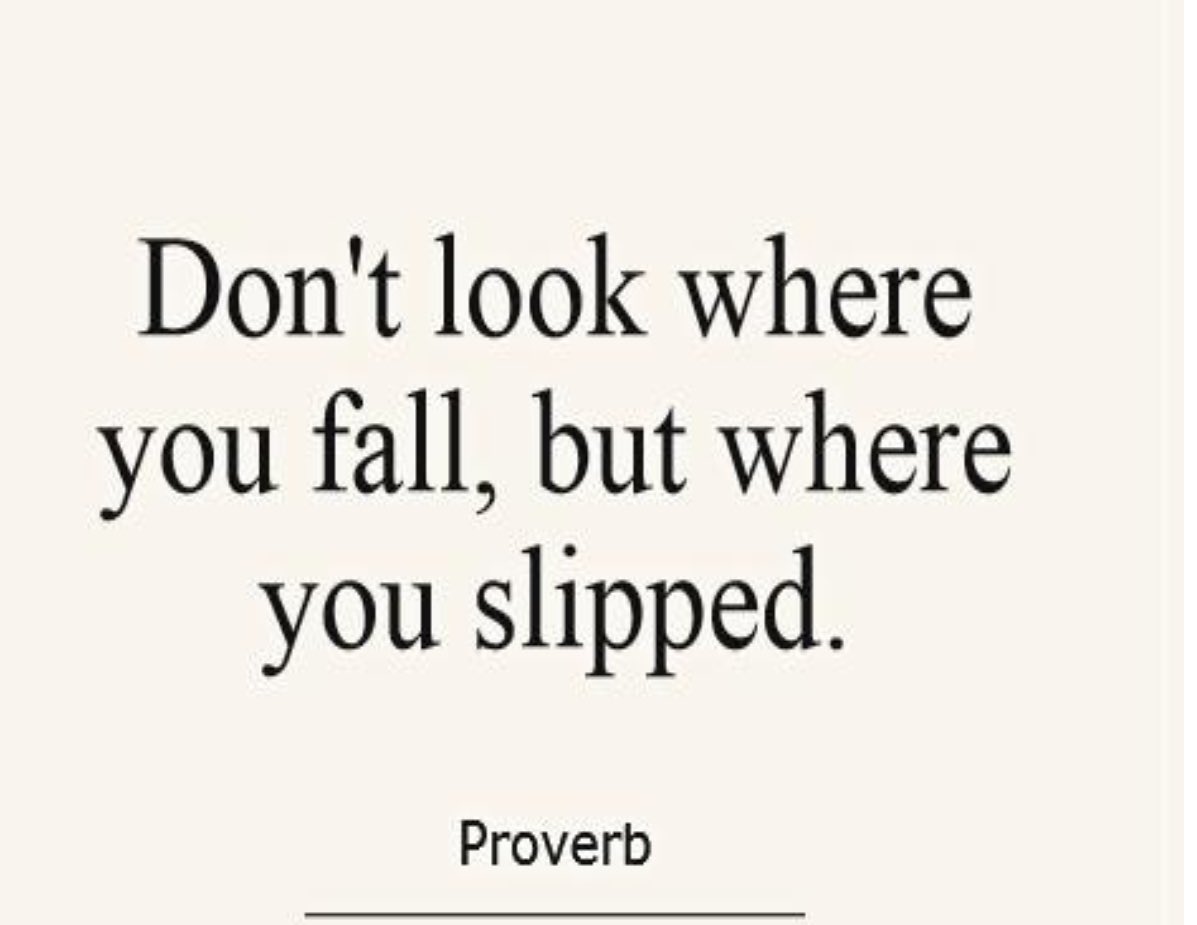 Don't look where you fall, but where you slipped.

Proverb